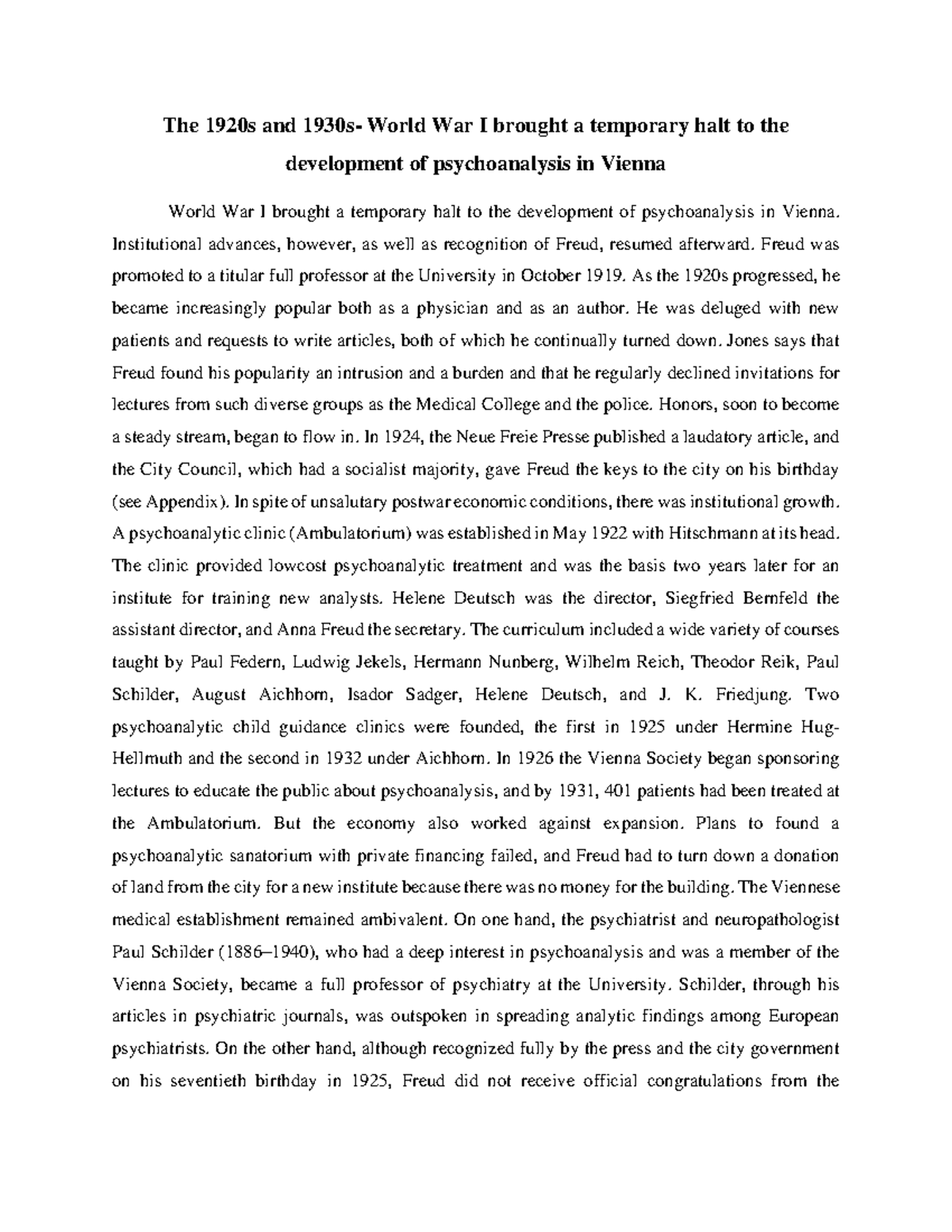 The 1920s and 1930s- World War I brought a temporary halt to the development of psychoanalysis in Vienna

World War I brought a temporary halt to the development of psychoanalysis in Vienna. Institutional advances, however, as well as recognition of Freud, resumed afterward. Freud was promoted to a titular full professor at the University in October 1919. As the 1920s progressed, he became increasingly popular both as a physician and as an author. He was deluged with new patients and requests to write articles, both of which he continually turned down. Jones says that Freud found his popularity an intrusion and a burden and that he regularly declined invitations for lectures from such diverse groups as the Medical College and the police. Honors, soon to become a steady stream, began to flow in. In 1924, the Neue Freie Presse published a laudatory article, and the City Council, which had a socialist majority, gave Freud the keys to the city on his birthday (see Appendix). In spite of unsalutary postwar economic conditions, there was institutional growth. A psychoanalytic clinic (Ambulatorium) was established in May 1922 with Hitschmann at its head. The clinic provided lowcost psychoanalytic treatment and was the basis two years later for an institute for training new analysts. Helene Deutsch was the director, Siegfried Bernfeld the assistant director, and Anna Freud the secretary. The curriculum included a wide variety of courses taught by Paul Federn, Ludwig Jekels, Hermann Nunberg, Wilhelm Reich, Theodor Reik, Paul Schilder, August Aichhorn, Isador Sadger, Helene Deutsch, and J. K. Friedjung. Two psychoanalytic child guidance clinics were founded, the first in 1925 under Hermine Hug-Hellmuth and the second in 1932 under Aichhorn. In 1926 the Vienna Society began sponsoring lectures to educate the public about psychoanalysis, and by 1931, 401 patients had been treated at the Ambulatorium. But the economy also worked against expansion. Plans to found a psychoanalytic sanatorium with private financing failed, and Freud had to turn down a donation of land from the city for a new institute because there was no money for the building. The Viennese medical establishment remained ambivalent. On one hand, the psychiatrist and neuropathologist Paul Schilder (1886–1940), who had a deep interest in psychoanalysis and was a member of the Vienna Society, became a full professor of psychiatry at the University. Schilder, through his articles in psychiatric journals, was outspoken in spreading analytic findings among European psychiatrists. On the other hand, although recognized fully by the press and the city government on his seventieth birthday in 1925, Freud did not receive official congratulations from the